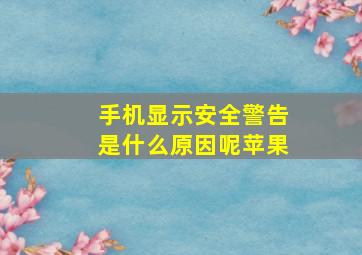 手机显示安全警告是什么原因呢苹果